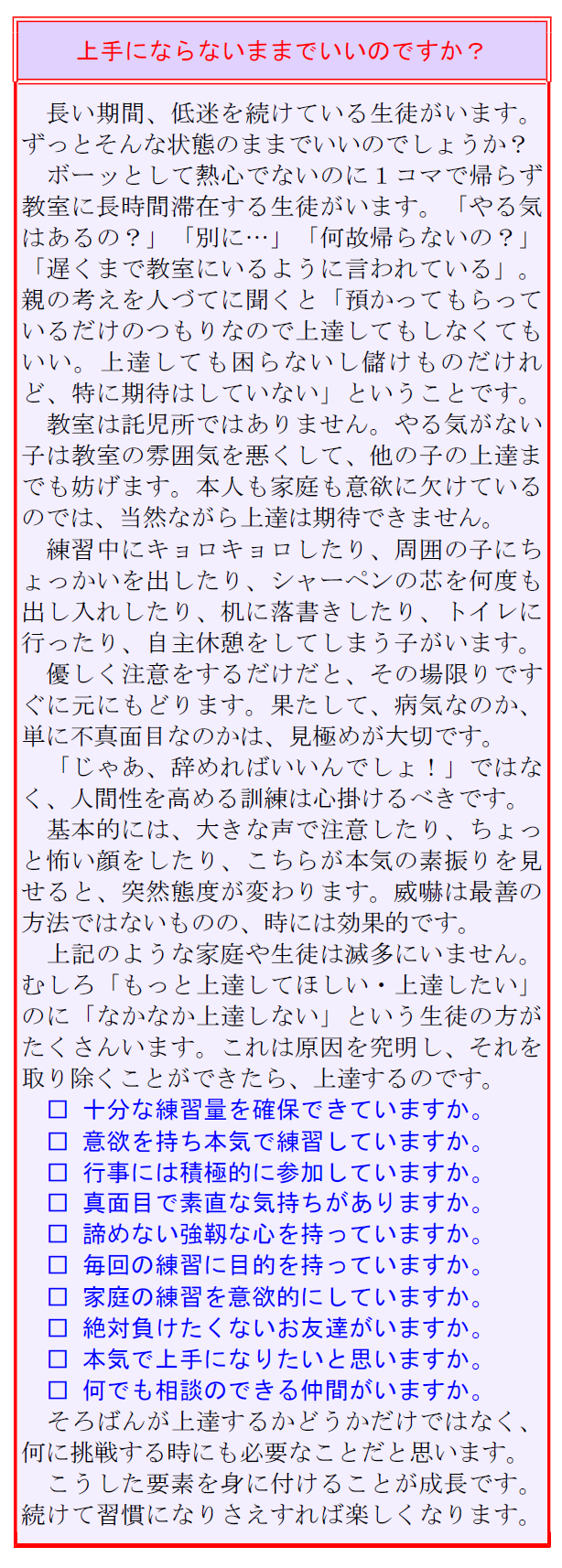 上手にならないままでいいのですか？

長い期間、低迷を続けている生徒がいます。ずっとそんな状態のままでいいのでしょうか？

ボーッとして熱心でないのに1コマで帰らず教室に長時間滞在する生徒がいます。「やる気はあるの？」「別に…」「何故帰らないの？」「遅くまで教室にいるように言われている」。親の考えを人づてに聞くと「預かってもらっているだけのつもりなので上達してもしなくてもいい。上達しても困らないし儲けものだけれど、特に期待はしていない」ということです。

教室は託児所ではありません。やる気がない子は教室の雰囲気を悪くして、他の子の上達までも妨げます。本人も家庭も意欲に欠けているのでは、当然ながら上達は期待できません。

練習中にキョロキョロしたり、周囲の子にちょっかいを出したり、シャーペンの芯を何度も出し入れしたり、机に落書きしたり、トイレに行ったり、自主休憩をしてしまう子がいます。

優しく注意をするだけだと、その場限りですぐに元にもどります。果たして、病気なのか、単に不真面目なのかは、見極めが大切です。

「じゃあ、辞めればいいんでしょ！」ではなく、人間性を高める訓練は心掛けるべきです。

基本的には、大きな声で注意したり、ちょっと怖い顔をしたり、こちらが本気の素振りを見せると、突然態度が変わります。威嚇は最善の方法ではないものの、時には効果的です。

上記のような家庭や生徒は滅多にいません。むしろ「もっと上達してほしい・上達したい」のに「なかなか上達しない」という生徒の方がたくさんいます。これは原因を究明し、それを取り除くことができたら、上達するのです。

☐ 十分な練習量を確保できていますか。
☐ 意欲を持ち本気で練習していますか。
☐ 行事には積極的に参加していますか。
☐ 真面目で素直な気持ちがありますか。
☐ 諦めない強靱な心を持っていますか。
☐ 毎回の練習に目的を持っていますか。
☐ 家庭の練習を意欲的にしていますか。
☐ 絶対負けたくないお友達がいますか。
☐ 本気で上手になりたいと思いますか。
☐ 何でも相談のできる仲間がいますか。

そろばんが上達するかどうかだけではなく、何に挑戦する時にも必要なことだと思います。

こうした要素を身に付けることが成長です。続けて習慣になりさえすれば楽しくなります。